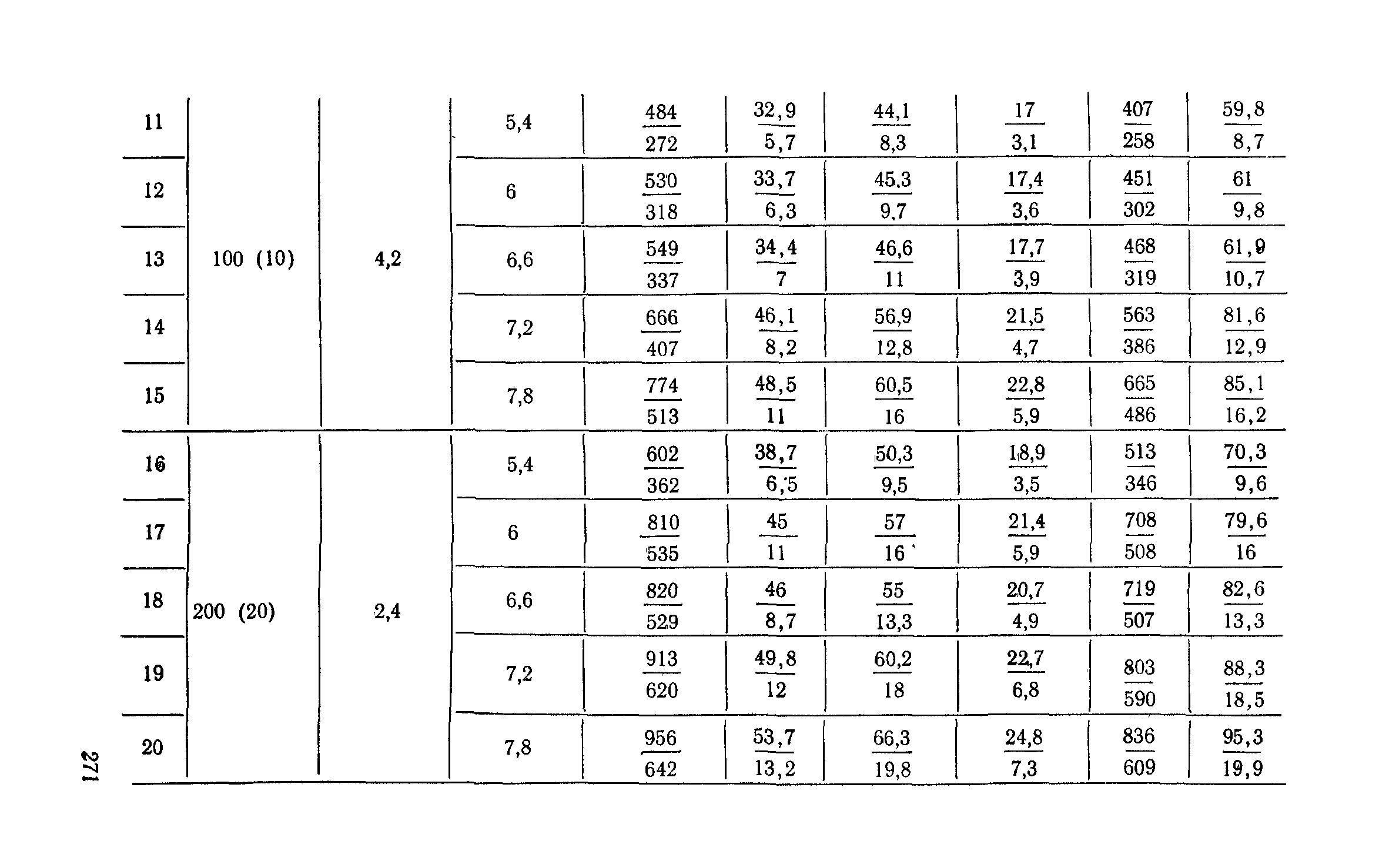 | 11 | 100 (10) | 4,2 | 5,4 | $\frac{484}{272}$ | $\frac{32,9}{5,7}$ | $\frac{44,1}{8,3}$ | $\frac{17}{3,1}$ | $\frac{407}{258}$ | $\frac{59,8}{8,7}$ |
|---|---|---|---|---|---|---|---|---|---|
| 12 | | | 6 | $\frac{530}{318}$ | $\frac{33,7}{6,3}$ | $\frac{45,3}{9,7}$ | $\frac{17,4}{3,6}$ | $\frac{451}{302}$ | $\frac{61}{9,8}$ |
| 13 | | | 6,6 | $\frac{549}{337}$ | $\frac{34,4}{7}$ | $\frac{46,6}{11}$ | $\frac{17,7}{3,9}$ | $\frac{468}{319}$ | $\frac{61,9}{10,7}$ |
| 14 | | | 7,2 | $\frac{666}{407}$ | $\frac{46,1}{8,2}$ | $\frac{56,9}{12,8}$ | $\frac{21,5}{4,7}$ | $\frac{563}{386}$ | $\frac{81,6}{12,9}$ |
| 15 | | | 7,8 | $\frac{774}{513}$ | $\frac{48,5}{11}$ | $\frac{60,5}{16}$ | $\frac{22,8}{5,9}$ | $\frac{665}{486}$ | $\frac{85,1}{16,2}$ |
| 16 | 200 (20) | 2,4 | 5,4 | $\frac{602}{362}$ | $\frac{38,7}{6,5}$ | $\frac{50,3}{9,5}$ | $\frac{18,9}{3,5}$ | $\frac{513}{346}$ | $\frac{70,3}{9,6}$ |
| 17 | | | 6 | $\frac{810}{535}$ | $\frac{45}{11}$ | $\frac{57}{16}$ | $\frac{21,4}{5,9}$ | $\frac{708}{508}$ | $\frac{79,6}{16}$ |
| 18 | | | 6,6 | $\frac{820}{529}$ | $\frac{46}{8,7}$ | $\frac{55}{13,3}$ | $\frac{20,7}{4,9}$ | $\frac{719}{507}$ | $\frac{82,6}{13,3}$ |
| 19 | | | 7,2 | $\frac{913}{620}$ | $\frac{49,8}{12}$ | $\frac{60,2}{18}$ | $\frac{22,7}{6,8}$ | $\frac{803}{590}$ | $\frac{88,3}{18,5}$ |
| 20 | | | 7,8 | $\frac{956}{642}$ | $\frac{53,7}{13,2}$ | $\frac{66,3}{19,8}$ | $\frac{24,8}{7,3}$ | $\frac{836}{609}$ | $\frac{95,3}{19,9}$ |

271